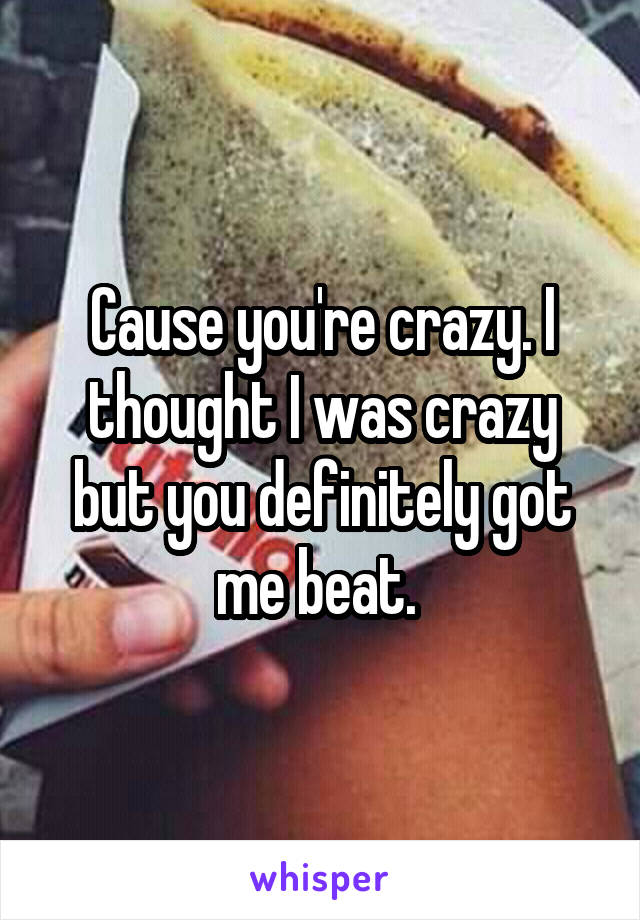 Cause you're crazy. I thought I was crazy but you definitely got me beat.

whisper